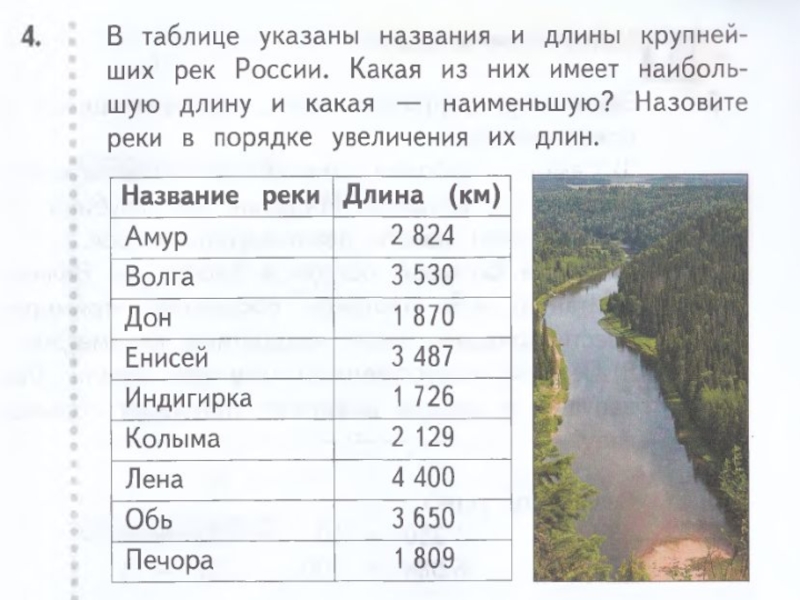 4. В таблице указаны названия и длины крупнейших рек России. Какая из них имеет наибольшую длину и какая — наименьшую? Назовите реки в порядке увеличения их длин.

| Название реки | Длина (км) |
|---|---|
| Амур | 2 824 |
| Волга | 3 530 |
| Дон | 1 870 |
| Енисей | 3 487 |
| Индигирка | 1 726 |
| Колыма | 2 129 |
| Лена | 4 400 |
| Обь | 3 650 |
| Печора | 1 809 |